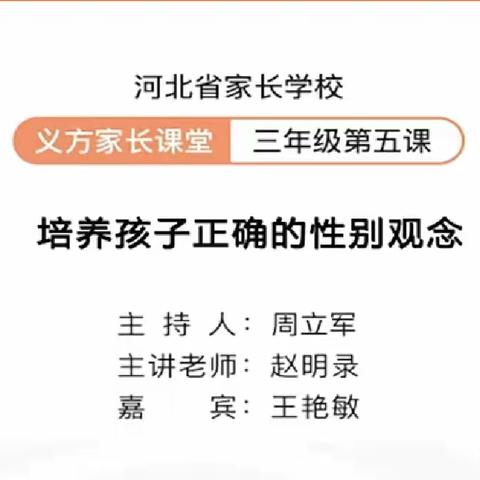 河北省家长学校

义方家长课堂 三年级第五课

培养孩子正确的性别观念

主 持 人：周立军
主讲老师：赵明录
嘉　　宾：王艳敏